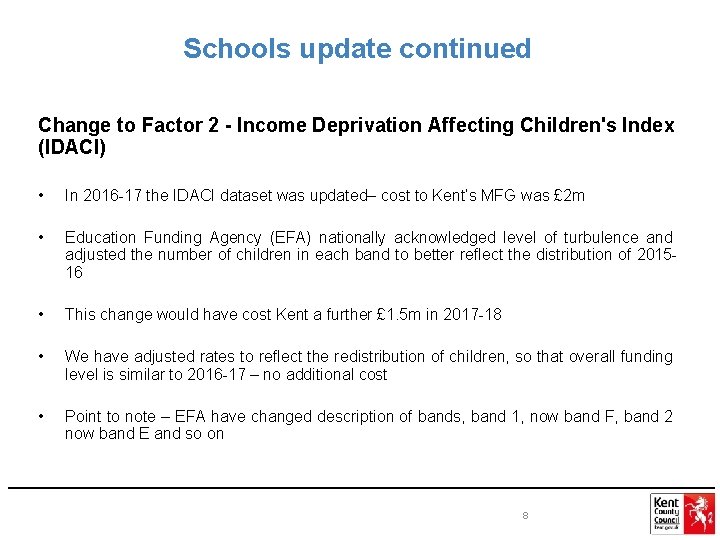 Schools update continued

Change to Factor 2 - Income Deprivation Affecting Children's Index (IDACI)

• In 2016-17 the IDACI dataset was updated– cost to Kent's MFG was £2m

• Education Funding Agency (EFA) nationally acknowledged level of turbulence and adjusted the number of children in each band to better reflect the distribution of 2015-16

• This change would have cost Kent a further £1.5m in 2017-18

• We have adjusted rates to reflect the redistribution of children, so that overall funding level is similar to 2016-17 – no additional cost

• Point to note – EFA have changed description of bands, band 1, now band F, band 2 now band E and so on

8

Kent County Council